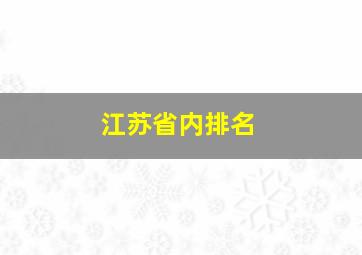 江苏省内排名